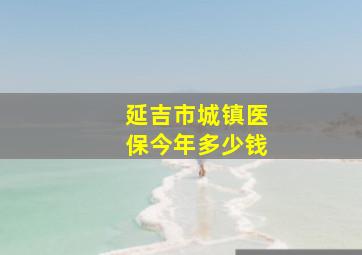 延吉市城镇医保今年多少钱